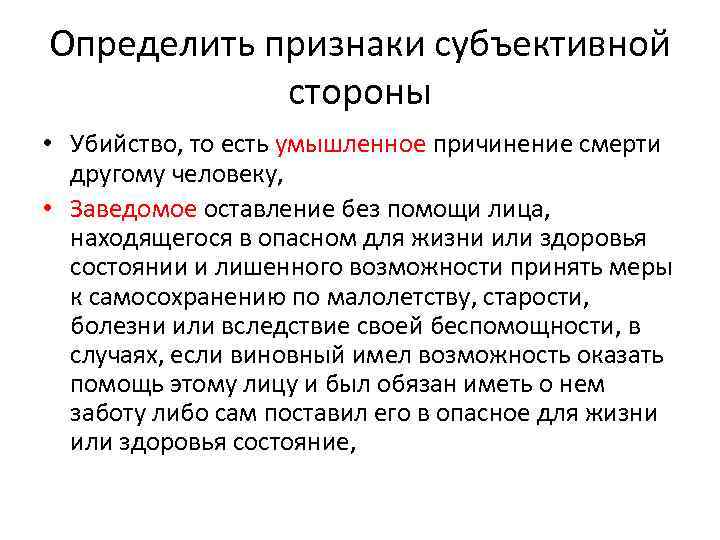 Определить признаки субъективной стороны

• Убийство, то есть умышленное причинение смерти другому человеку,

• Заведомое оставление без помощи лица, находящегося в опасном для жизни или здоровья состоянии и лишенного возможности принять меры к самосохранению по малолетству, старости, болезни или вследствие своей беспомощности, в случаях, если виновный имел возможность оказать помощь этому лицу и был обязан иметь о нем заботу либо сам поставил его в опасное для жизни или здоровья состояние,